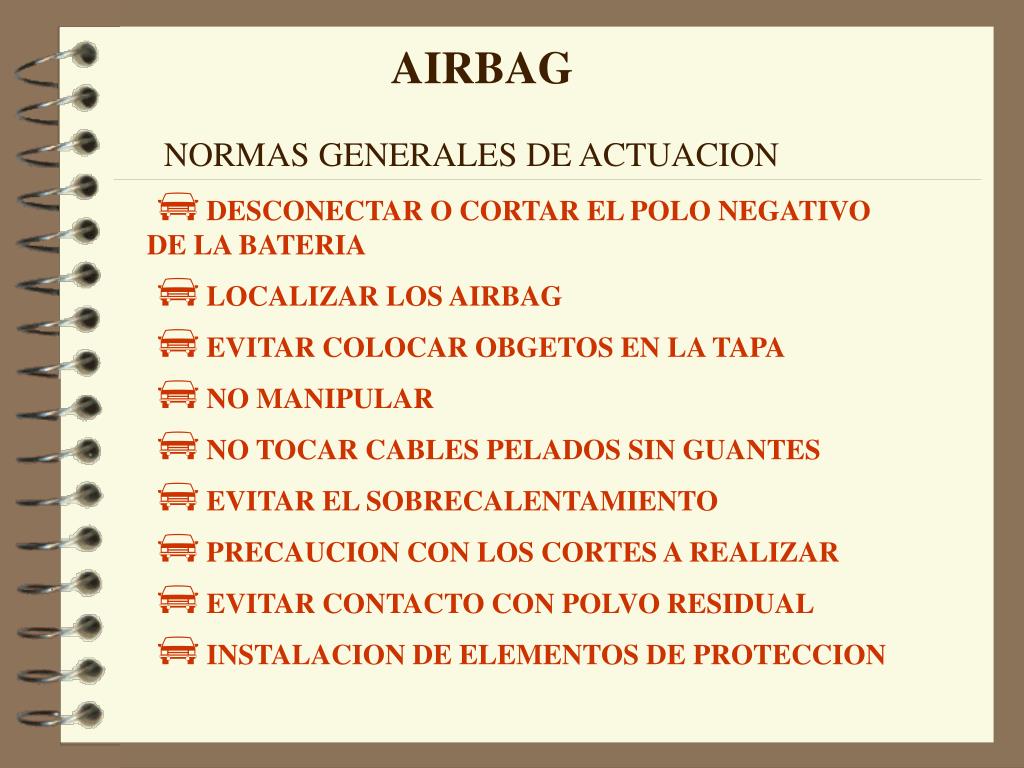 AIRBAG

NORMAS GENERALES DE ACTUACION

DESCONECTAR O CORTAR EL POLO NEGATIVO DE LA BATERIA

LOCALIZAR LOS AIRBAG

EVITAR COLOCAR OBGETOS EN LA TAPA

NO MANIPULAR

NO TOCAR CABLES PELADOS SIN GUANTES

EVITAR EL SOBRECALENTAMIENTO

PRECAUCION CON LOS CORTES A REALIZAR

EVITAR CONTACTO CON POLVO RESIDUAL

INSTALACION DE ELEMENTOS DE PROTECCION